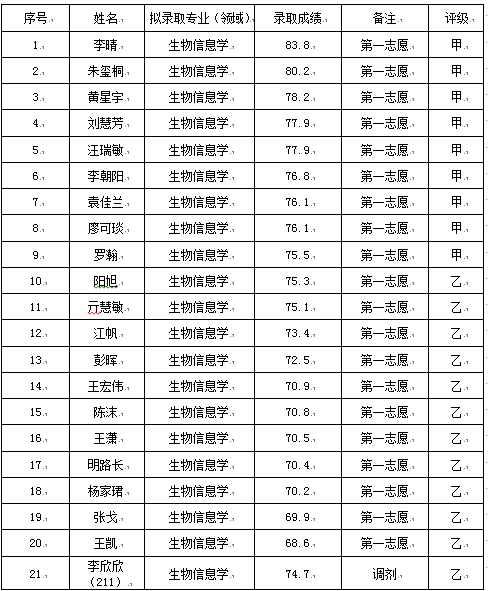 | 序号 | 姓名 | 拟录取专业（领域） | 录取成绩 | 备注 | 评级 |
|---|---|---|---|---|---|
| 1. | 李晴 | 生物信息学 | 83.8 | 第一志愿 | 甲 |
| 2. | 朱玺桐 | 生物信息学 | 80.2 | 第一志愿 | 甲 |
| 3. | 黄星宇 | 生物信息学 | 78.2 | 第一志愿 | 甲 |
| 4. | 刘慧芳 | 生物信息学 | 77.9 | 第一志愿 | 甲 |
| 5. | 汪瑞敏 | 生物信息学 | 77.9 | 第一志愿 | 甲 |
| 6. | 李朝阳 | 生物信息学 | 76.8 | 第一志愿 | 甲 |
| 7. | 袁佳兰 | 生物信息学 | 76.1 | 第一志愿 | 甲 |
| 8. | 廖可琰 | 生物信息学 | 76.1 | 第一志愿 | 甲 |
| 9. | 罗翰 | 生物信息学 | 75.5 | 第一志愿 | 甲 |
| 10. | 阳旭 | 生物信息学 | 75.3 | 第一志愿 | 乙 |
| 11. | 亓慧敏 | 生物信息学 | 75.1 | 第一志愿 | 乙 |
| 12. | 江帆 | 生物信息学 | 73.4 | 第一志愿 | 乙 |
| 13. | 彭晖 | 生物信息学 | 72.5 | 第一志愿 | 乙 |
| 14. | 王宏伟 | 生物信息学 | 70.9 | 第一志愿 | 乙 |
| 15. | 陈沫 | 生物信息学 | 70.8 | 第一志愿 | 乙 |
| 16. | 王潇 | 生物信息学 | 70.5 | 第一志愿 | 乙 |
| 17. | 明路长 | 生物信息学 | 70.4 | 第一志愿 | 乙 |
| 18. | 杨家珺 | 生物信息学 | 70.2 | 第一志愿 | 乙 |
| 19. | 张戈 | 生物信息学 | 69.9 | 第一志愿 | 乙 |
| 20. | 王凯 | 生物信息学 | 68.6 | 第一志愿 | 乙 |
| 21. | 李欣欣（211） | 生物信息学 | 74.7 | 调剂 | 乙 |